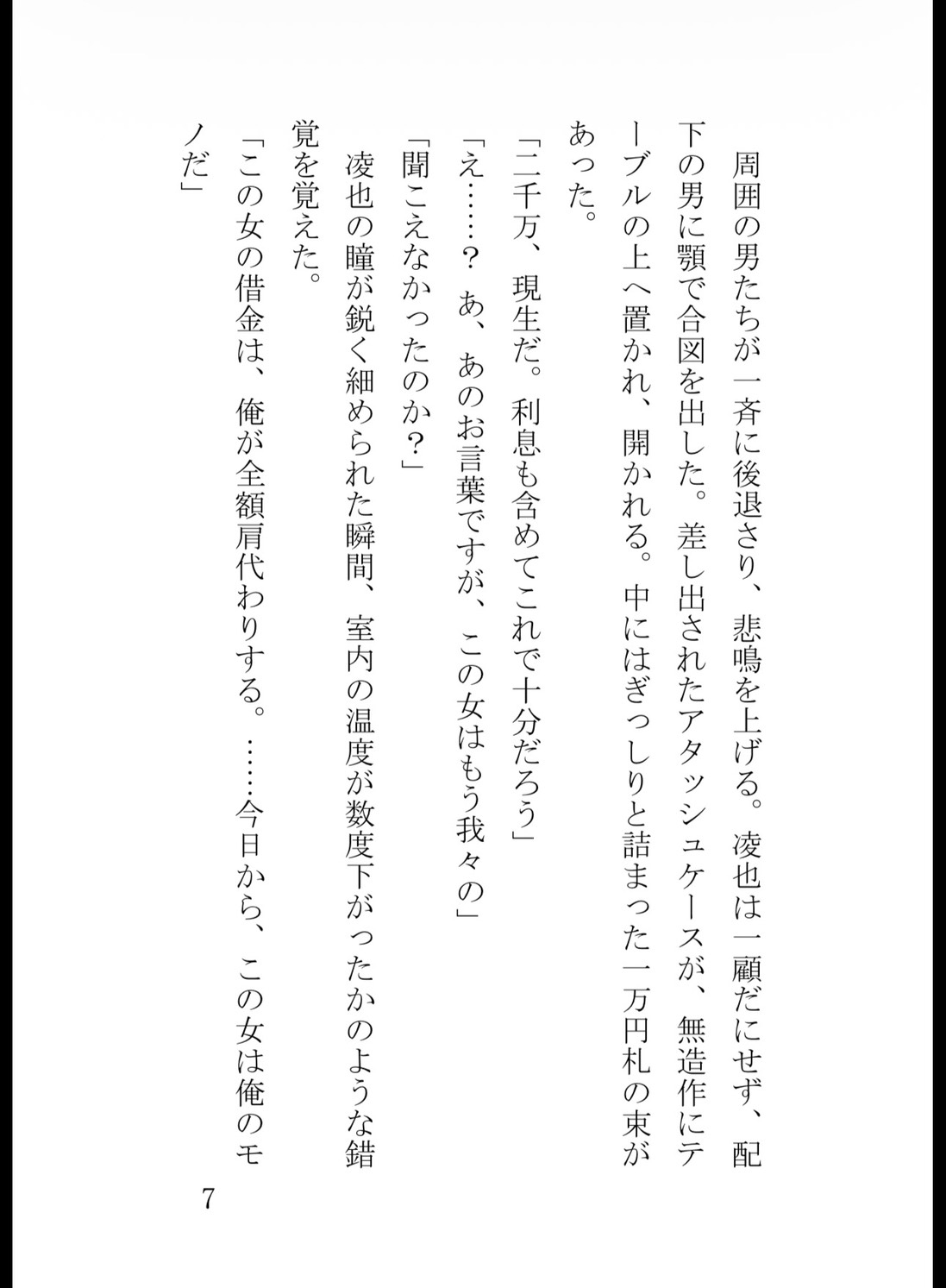 周囲の男たちが一斉に後退さり、悲鳴を上げる。凌也は一顧だにせず、配下の男に顎で合図を出した。差し出されたアタッシュケースが、無造作にテーブルの上へ置かれ、開かれる。中にはぎっしりと詰まった一万円札の束があった。

「二千万、現生だ。利息も含めてこれで十分だろう」

「え……？　あ、あのお言葉ですが、この女はもう我々の」

「聞こえなかったのか？」

凌也の瞳が鋭く細められた瞬間、室内の温度が数度下がったかのような錯覚を覚えた。

「この女の借金は、俺が全額肩代わりする。……今日から、この女は俺のモノだ」

7